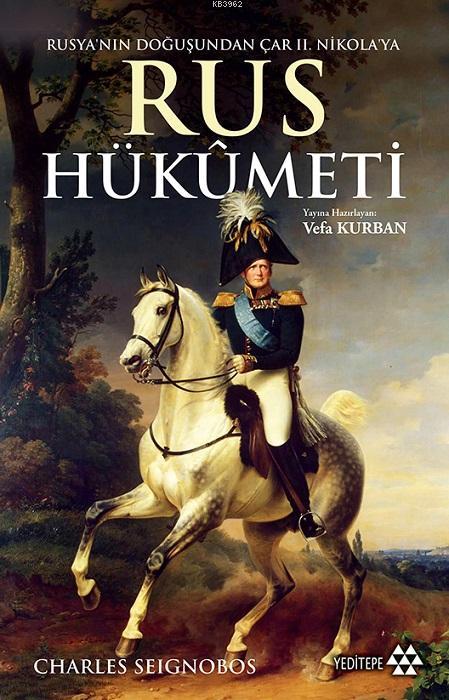 KB3962

RUSYA'NIN DOĞUŞUNDAN ÇAR II. NİKOLA'YA

RUS HÜKÛMETİ

Yayına Hazırlayan:
Vefa KURBAN

CHARLES SEIGNOBOS

YEDİTEPE